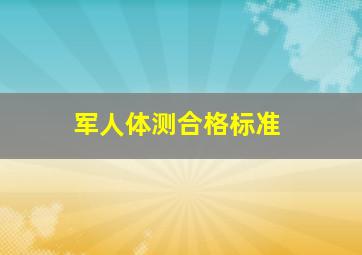 军人体测合格标准